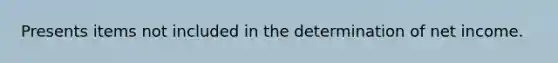 Presents items not included in the determination of net income.